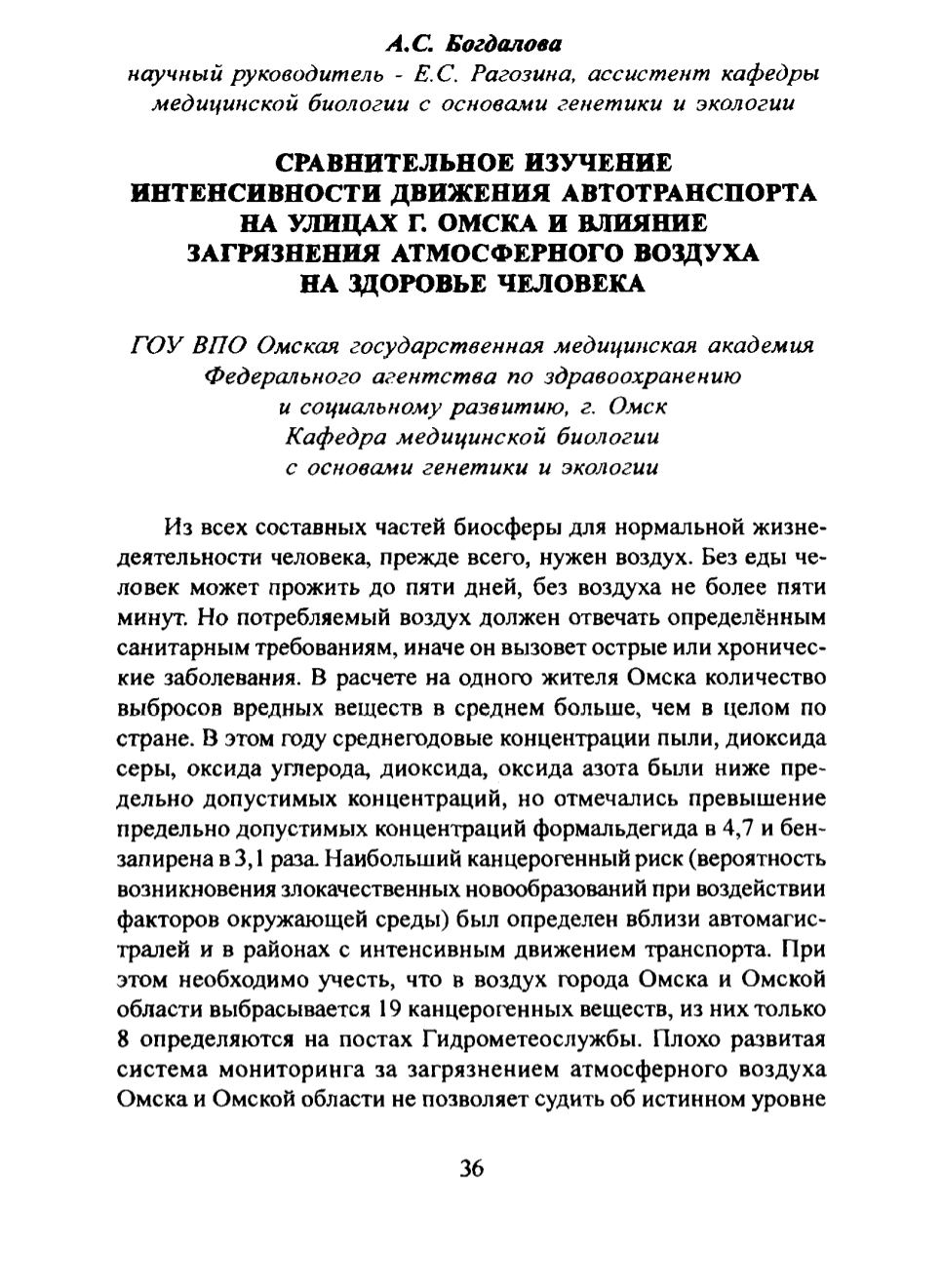 А.С. Богдалова
научный руководитель - Е.С. Рагозина, ассистент кафедры медицинской биологии с основами генетики и экологии

СРАВНИТЕЛЬНОЕ ИЗУЧЕНИЕ ИНТЕНСИВНОСТИ ДВИЖЕНИЯ АВТОТРАНСПОРТА НА УЛИЦАХ Г. ОМСКА И ВЛИЯНИЕ ЗАГРЯЗНЕНИЯ АТМОСФЕРНОГО ВОЗДУХА НА ЗДОРОВЬЕ ЧЕЛОВЕКА

ГОУ ВПО Омская государственная медицинская академия Федерального агентства по здравоохранению и социальному развитию, г. Омск
Кафедра медицинской биологии с основами генетики и экологии

Из всех составных частей биосферы для нормальной жизнедеятельности человека, прежде всего, нужен воздух. Без еды человек может прожить до пяти дней, без воздуха не более пяти минут. Но потребляемый воздух должен отвечать определённым санитарным требованиям, иначе он вызовет острые или хронические заболевания. В расчете на одного жителя Омска количество выбросов вредных веществ в среднем больше, чем в целом по стране. В этом году среднегодовые концентрации пыли, диоксида серы, оксида углерода, диоксида, оксида азота были ниже предельно допустимых концентраций, но отмечались превышение предельно допустимых концентраций формальдегида в 4,7 и бензапирена в 3,1 раза. Наибольший канцерогенный риск (вероятность возникновения злокачественных новообразований при воздействии факторов окружающей среды) был определен вблизи автомагистралей и в районах с интенсивным движением транспорта. При этом необходимо учесть, что в воздух города Омска и Омской области выбрасывается 19 канцерогенных веществ, из них только 8 определяются на постах Гидрометеослужбы. Плохо развитая система мониторинга за загрязнением атмосферного воздуха Омска и Омской области не позволяет судить об истинном уровне

36